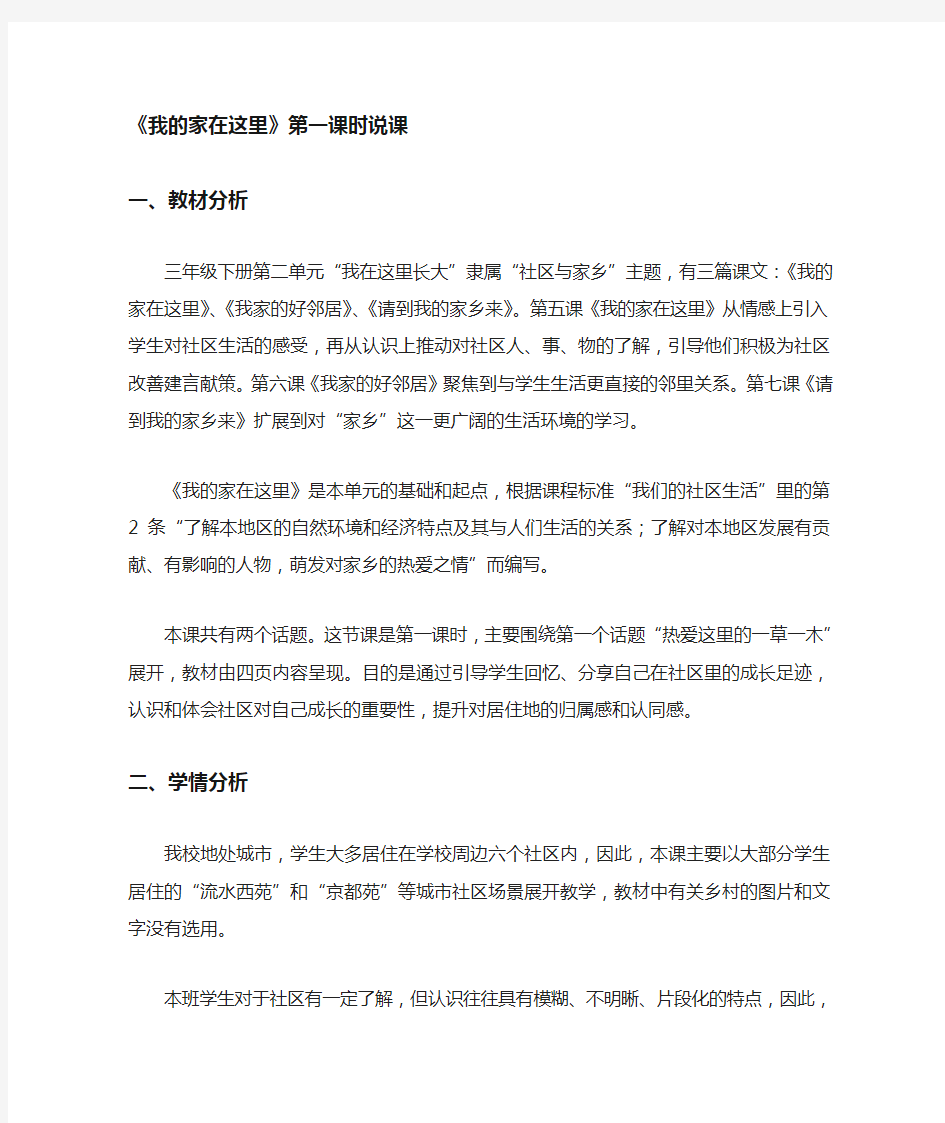 《我的家在这里》第一课时说课

一、教材分析

三年级下册第二单元“我在这里长大”隶属“社区与家乡”主题，有三篇课文：《我的家在这里》、《我家的好邻居》、《请到我的家乡来》。第五课《我的家在这里》从情感上引入学生对社区生活的感受，再从认识上推动对社区人、事、物的了解，引导他们积极为社区改善建言献策。第六课《我家的好邻居》聚焦到与学生生活更直接的邻里关系。第七课《请到我的家乡来》扩展到对“家乡”这一更广阔的生活环境的学习。

《我的家在这里》是本单元的基础和起点，根据课程标准“我们的社区生活”里的第2条“了解本地区的自然环境和经济特点及其与人们生活的关系；了解对本地区发展有贡献、有影响的人物，萌发对家乡的热爱之情”而编写。

本课共有两个话题。这节课是第一课时，主要围绕第一个话题“热爱这里的一草一木”展开，教材由四页内容呈现。目的是通过引导学生回忆、分享自己在社区里的成长足迹，认识和体会社区对自己成长的重要性，提升对居住地的归属感和认同感。

二、学情分析

我校地处城市，学生大多居住在学校周边六个社区内，因此，本课主要以大部分学生居住的“流水西苑”和“京都苑”等城市社区场景展开教学，教材中有关乡村的图片和文字没有选用。

本班学生对于社区有一定了解，但认识往往具有模糊、不明晰、片段化的特点，因此，